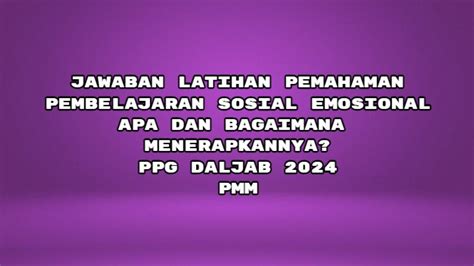 JAWABAN LATIHAN PEMAHAMAN PEMBELAJARAN SOSIAL EMOSIONAL APA DAN BAGAIMANA MENERAPKANNYA?
PPG DALJAB 2024
PMM